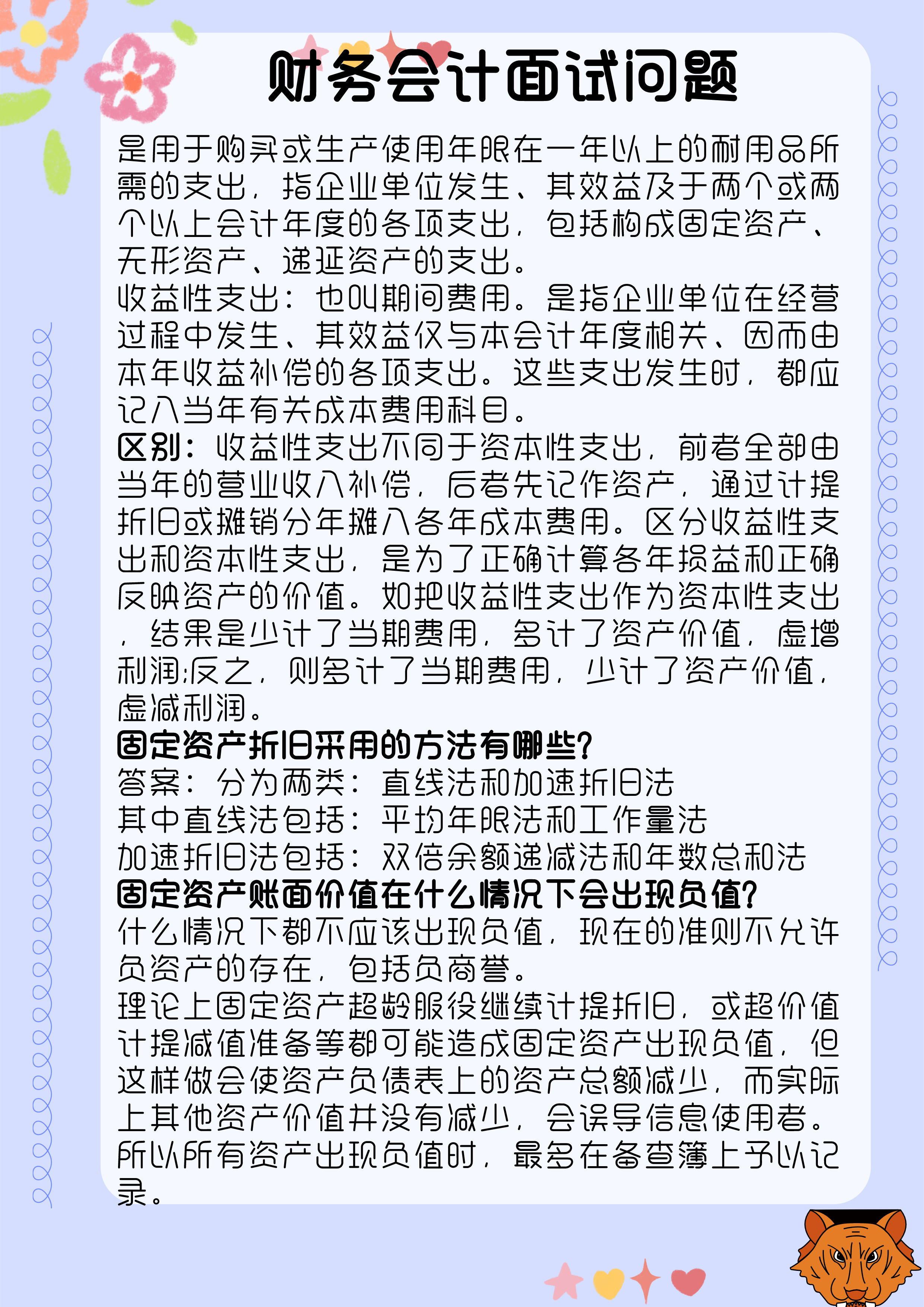 财务会计面试问题

是用于购买或生产使用年限在一年以上的耐用品所需的支出，指企业单位发生、其效益及于两个或两个以上会计年度的各项支出，包括构成固定资产、无形资产、递延资产的支出。
收益性支出：也叫期间费用。是指企业单位在经营过程中发生、其效益仅与本会计年度相关、因而由本年收益补偿的各项支出。这些支出发生时，都应记入当年有关成本费用科目。
区别：收益性支出不同于资本性支出，前者全部由当年的营业收入补偿，后者先记作资产，通过计提折旧或摊销分年摊入各年成本费用。区分收益性支出和资本性支出，是为了正确计算各年损益和正确反映资产的价值。如把收益性支出作为资本性支出，结果是少计了当期费用，多计了资产价值，虚增利润;反之，则多计了当期费用，少计了资产价值，虚减利润。
固定资产折旧采用的方法有哪些?
答案：分为两类：直线法和加速折旧法
其中直线法包括：平均年限法和工作量法
加速折旧法包括：双倍余额递减法和年数总和法
固定资产账面价值在什么情况下会出现负值?
什么情况下都不应该出现负值，现在的准则不允许负资产的存在，包括负商誉。
理论上固定资产超龄服役继续计提折旧，或超价值计提减值准备等都可能造成固定资产出现负值，但这样做会使资产负债表上的资产总额减少，而实际上其他资产价值并没有减少，会误导信息使用者。所以所有资产出现负值时，最多在备查簿上予以记录。